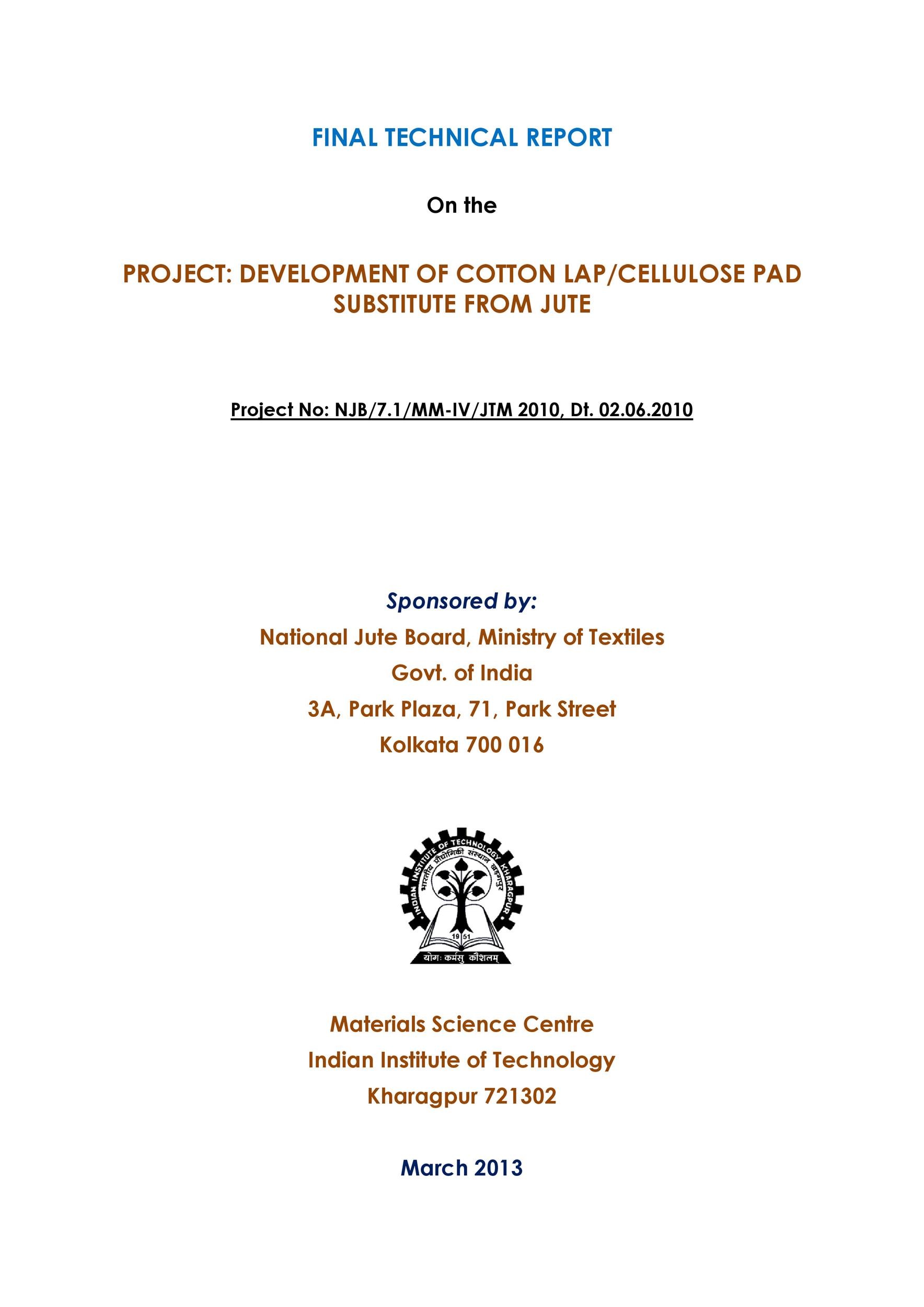 FINAL TECHNICAL REPORT

On the

PROJECT: DEVELOPMENT OF COTTON LAP/CELLULOSE PAD SUBSTITUTE FROM JUTE

Project No: NJB/7.1/MM-IV/JTM 2010, Dt. 02.06.2010

Sponsored by:

National Jute Board, Ministry of Textiles

Govt. of India

3A, Park Plaza, 71, Park Street

Kolkata 700 016

INDIAN INSTITUTE OF TECHNOLOGY KHARAGPUR

भारतीय प्रौद्योगिकी संस्थान खड़गपुर

19 51

योगः कर्मसु कौशलम्

Materials Science Centre

Indian Institute of Technology

Kharagpur 721302

March 2013